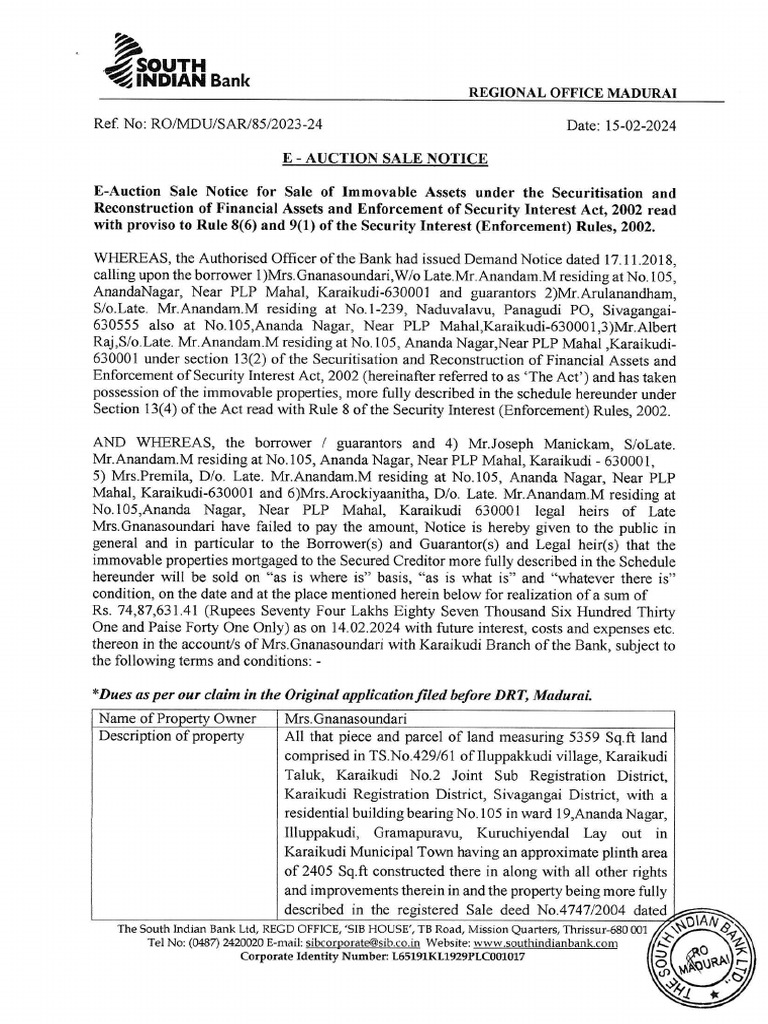 SOUTH INDIAN Bank

REGIONAL OFFICE MADURAI

Ref. No: RO/MDU/SAR/85/2023-24

Date: 15-02-2024

E - AUCTION SALE NOTICE

E-Auction Sale Notice for Sale of Immovable Assets under the Securitisation and Reconstruction of Financial Assets and Enforcement of Security Interest Act, 2002 read with proviso to Rule 8(6) and 9(1) of the Security Interest (Enforcement) Rules, 2002.

WHEREAS, the Authorised Officer of the Bank had issued Demand Notice dated 17.11.2018, calling upon the borrower 1)Mrs.Gnanasoundari,W/o Late.Mr.Anandam.M residing at No.105, AnandaNagar, Near PLP Mahal, Karaikudi-630001 and guarantors 2)Mr.Arulanandham, S/o.Late. Mr.Anandam.M residing at No.1-239, Naduvalavu, Panagudi PO, Sivagangai-630555 also at No.105,Ananda Nagar, Near PLP Mahal,Karaikudi-630001,3)Mr.Albert Raj,S/o.Late. Mr.Anandam.M residing at No.105, Ananda Nagar,Near PLP Mahal ,Karaikudi-630001 under section 13(2) of the Securitisation and Reconstruction of Financial Assets and Enforcement of Security Interest Act, 2002 (hereinafter referred to as 'The Act') and has taken possession of the immovable properties, more fully described in the schedule hereunder under Section 13(4) of the Act read with Rule 8 of the Security Interest (Enforcement) Rules, 2002.

AND WHEREAS, the borrower / guarantors and 4) Mr.Joseph Manickam, S/oLate. Mr.Anandam.M residing at No.105, Ananda Nagar, Near PLP Mahal, Karaikudi - 630001, 5) Mrs.Premila, D/o. Late. Mr.Anandam.M residing at No.105, Ananda Nagar, Near PLP Mahal, Karaikudi-630001 and 6)Mrs.Arockiyaanitha, D/o. Late. Mr.Anandam.M residing at No.105,Ananda Nagar, Near PLP Mahal, Karaikudi 630001 legal heirs of Late Mrs.Gnanasoundari have failed to pay the amount, Notice is hereby given to the public in general and in particular to the Borrower(s) and Guarantor(s) and Legal heir(s) that the immovable properties mortgaged to the Secured Creditor more fully described in the Schedule hereunder will be sold on "as is where is" basis, "as is what is" and "whatever there is" condition, on the date and at the place mentioned herein below for realization of a sum of Rs. 74,87,631.41 (Rupees Seventy Four Lakhs Eighty Seven Thousand Six Hundred Thirty One and Paise Forty One Only) as on 14.02.2024 with future interest, costs and expenses etc. thereon in the account/s of Mrs.Gnanasoundari with Karaikudi Branch of the Bank, subject to the following terms and conditions: -

*Dues as per our claim in the Original application filed before DRT, Madurai.

| Name of Property Owner | Mrs.Gnanasoundari |
|---|---|
| Description of property | All that piece and parcel of land measuring 5359 Sq.ft land comprised in TS.No.429/61 of Iluppakkudi village, Karaikudi Taluk, Karaikudi No.2 Joint Sub Registration District, Karaikudi Registration District, Sivagangai District, with a residential building bearing No.105 in ward 19,Ananda Nagar, Illuppakudi, Gramapuravu, Kuruchiyendal Lay out in Karaikudi Municipal Town having an approximate plinth area of 2405 Sq.ft constructed there in along with all other rights and improvements therein in and the property being more fully described in the registered Sale deed No.4747/2004 dated |

The South Indian Bank Ltd, REGD OFFICE, 'SIB HOUSE', TB Road, Mission Quarters, Thrissur-680 001
Tel No: (0487) 2420020 E-mail: sibcorporate@sib.co.in Website: www.southindianbank.com
Corporate Identity Number: L65191KL1929PLC001017

THE SOUTH INDIAN BANK LTD. RO MADURAI